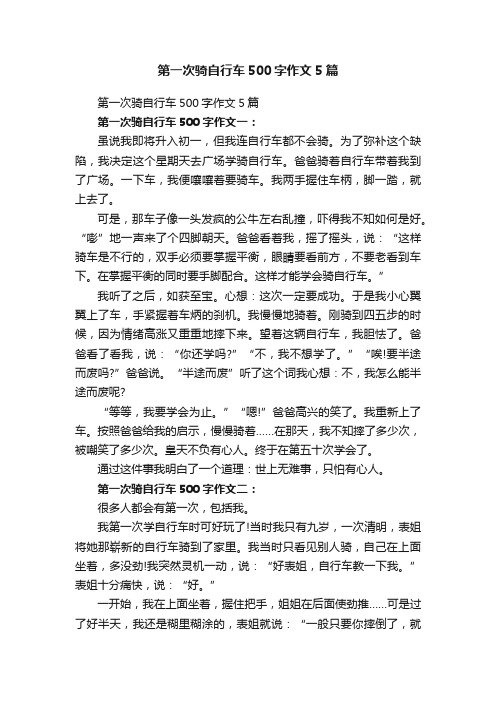 第一次骑自行车500字作文5篇

第一次骑自行车500字作文5篇

第一次骑自行车500字作文一：

虽说我即将升入初一，但我连自行车都不会骑。为了弥补这个缺陷，我决定这个星期天去广场学骑自行车。爸爸骑着自行车带着我到了广场。一下车，我便嚷嚷着要骑车。我两手握住车柄，脚一踏，就上去了。

可是，那车子像一头发疯的公牛左右乱撞，吓得我不知如何是好。“嘭”地一声来了个四脚朝天。爸爸看着我，摇了摇头，说：“这样骑车是不行的，双手必须要掌握平衡，眼睛要看前方，不要老看到车下。在掌握平衡的同时要手脚配合。这样才能学会骑自行车。”

我听了之后，如获至宝。心想：这次一定要成功。于是我小心翼翼上了车，手紧握着车柄的刹机。我慢慢地骑着。刚骑到四五步的时候，因为情绪高涨又重重地摔下来。望着这辆自行车，我胆怯了。爸爸看了看我，说：“你还学吗?”“不，我不想学了。”“唉!要半途而废吗?”爸爸说。“半途而废”听了这个词我心想：不，我怎么能半途而废呢?

“等等，我要学会为止。”“嗯!”爸爸高兴的笑了。我重新上了车。按照爸爸给我的启示，慢慢骑着……在那天，我不知摔了多少次，被嘲笑了多少次。皇天不负有心人。终于在第五十次学会了。

通过这件事我明白了一个道理：世上无难事，只怕有心人。

第一次骑自行车500字作文二：

很多人都会有第一次，包括我。

我第一次学自行车时可好玩了!当时我只有九岁，一次清明，表姐将她那崭新的自行车骑到了家里。我当时只看见别人骑，自己在上面坐着，多没劲!我突然灵机一动，说：“好表姐，自行车教一下我。”表姐十分痛快，说：“好。”

一开始，我在上面坐着，握住把手，姐姐在后面使劲推……可是过了好半天，我还是糊里糊涂的，表姐就说：“一般只要你摔倒了，就